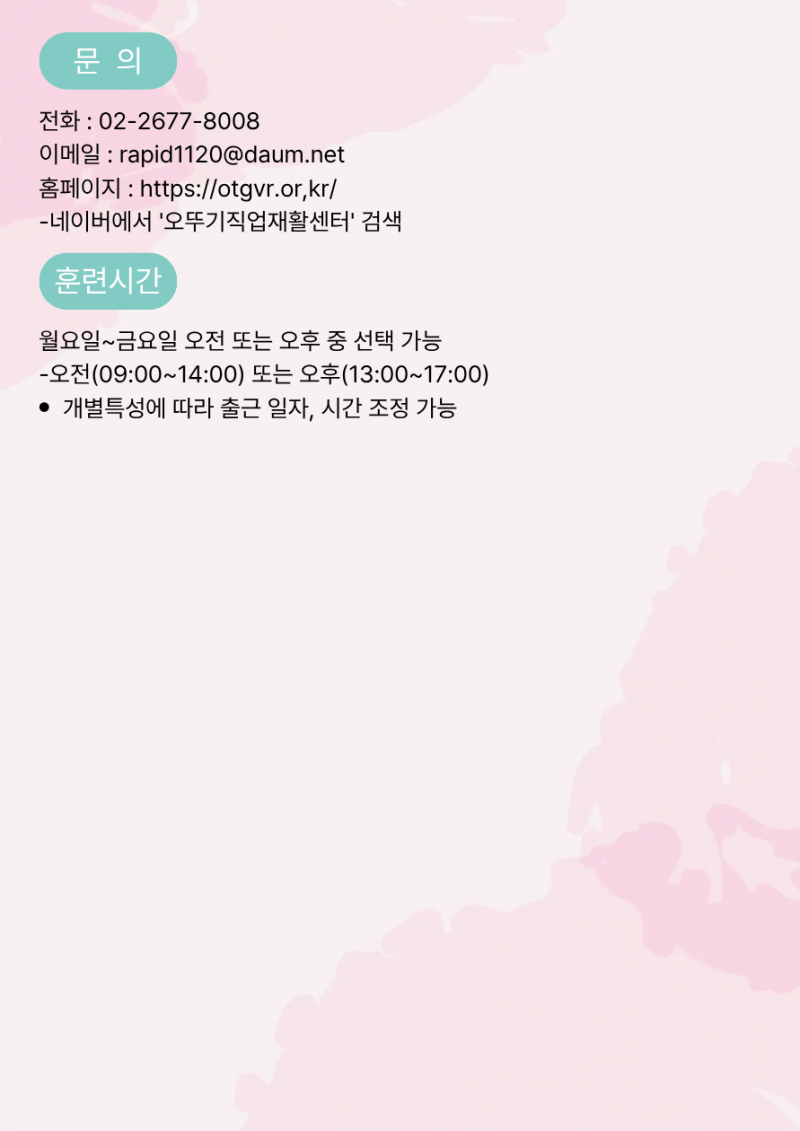 문 의

전화 : 02-2677-8008
이메일 : rapid1120@daum.net
홈페이지 : https://otgvr.or,kr/
-네이버에서 '오뚜기직업재활센터' 검색

훈련시간

월요일~금요일 오전 또는 오후 중 선택 가능
-오전(09:00~14:00) 또는 오후(13:00~17:00)
• 개별특성에 따라 출근 일자, 시간 조정 가능